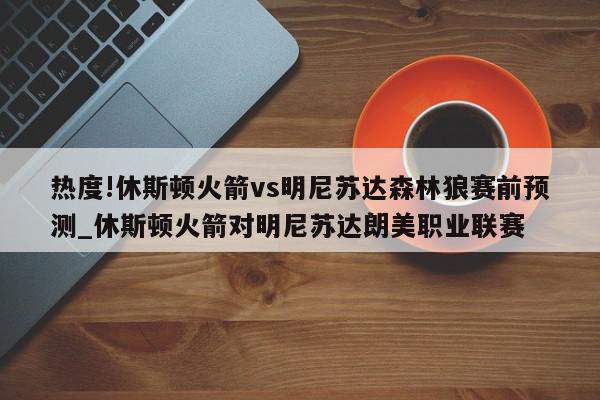 热度!休斯顿火箭vs明尼苏达森林狼赛前预测_休斯顿火箭对明尼苏达朗美职业联赛